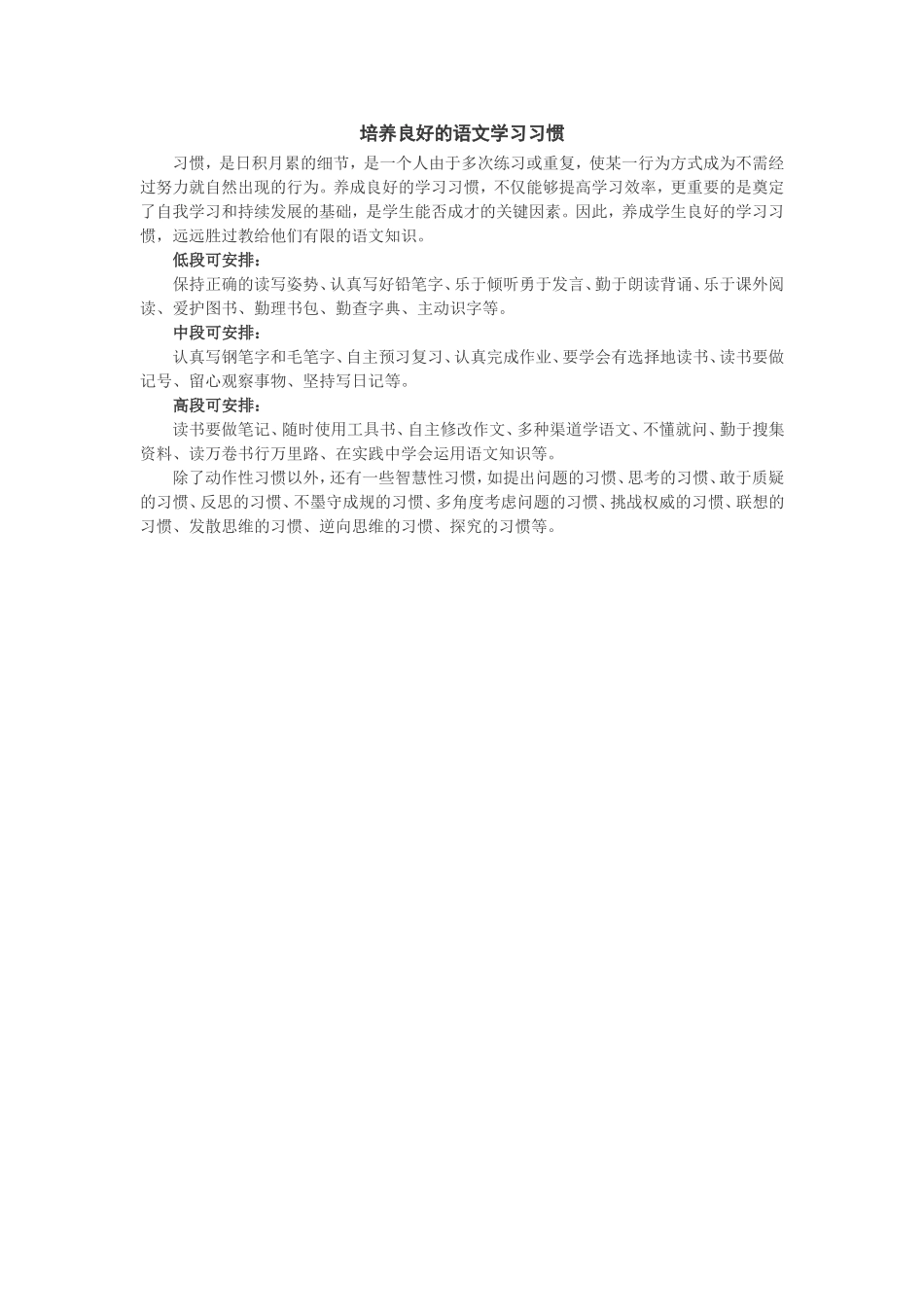 培养良好的语文学习习惯

习惯，是日积月累的细节，是一个人由于多次练习或重复，使某一行为方式成为不需经过努力就自然出现的行为。养成良好的学习习惯，不仅能够提高学习效率，更重要的是奠定了自我学习和持续发展的基础，是学生能否成才的关键因素。因此，养成学生良好的学习习惯，远远胜过教给他们有限的语文知识。

低段可安排：

保持正确的读写姿势、认真写好铅笔字、乐于倾听勇于发言、勤于朗读背诵、乐于课外阅读、爱护图书、勤理书包、勤查字典、主动识字等。

中段可安排：

认真写钢笔字和毛笔字、自主预习复习、认真完成作业、要学会有选择地读书、读书要做记号、留心观察事物、坚持写日记等。

高段可安排：

读书要做笔记、随时使用工具书、自主修改作文、多种渠道学语文、不懂就问、勤于搜集资料、读万卷书行万里路、在实践中学会运用语文知识等。

除了动作性习惯以外，还有一些智慧性习惯，如提出问题的习惯、思考的习惯、敢于质疑的习惯、反思的习惯、不墨守成规的习惯、多角度考虑问题的习惯、挑战权威的习惯、联想的习惯、发散思维的习惯、逆向思维的习惯、探究的习惯等。